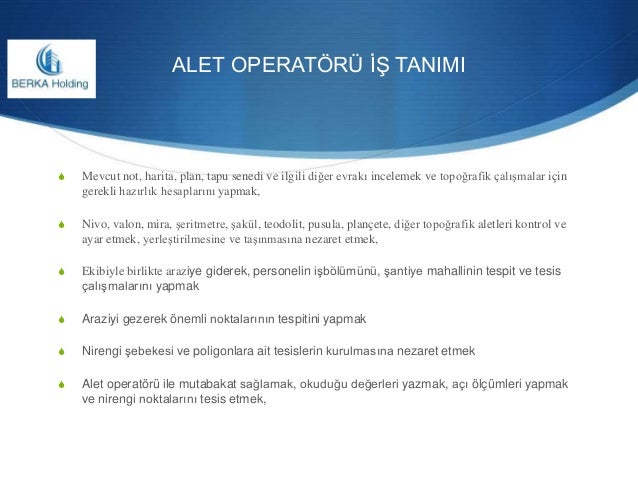 BERKA Holding

ALET OPERATÖRÜ İŞ TANIMI

Mevcut not, harita, plan, tapu senedi ve ilgili diğer evrakı incelemek ve topoğrafik çalışmalar için gerekli hazırlık hesaplarını yapmak,

Nivo, valon, mira, şeritmetre, şakül, teodolit, pusula, plançete, diğer topoğrafik aletleri kontrol ve ayar etmek, yerleştirilmesine ve taşınmasına nezaret etmek,

Ekibiyle birlikte araziye giderek, personelin işbölümünü, şantiye mahallinin tespit ve tesis çalışmalarını yapmak

Araziyi gezerek önemli noktalarının tespitini yapmak

Nirengi şebekesi ve poligonlara ait tesislerin kurulmasına nezaret etmek

Alet operatörü ile mutabakat sağlamak, okuduğu değerleri yazmak, açı ölçümleri yapmak ve nirengi noktalarını tesis etmek,